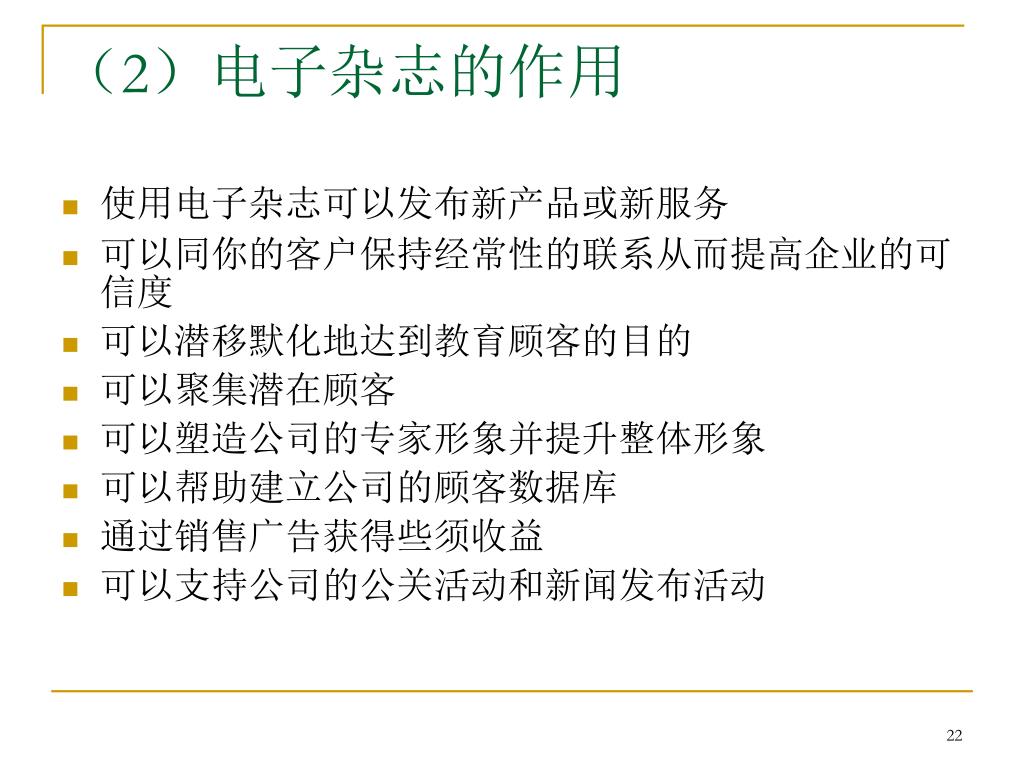 （2）电子杂志的作用

- 使用电子杂志可以发布新产品或新服务
- 可以同你的客户保持经常性的联系从而提高企业的可信度
- 可以潜移默化地达到教育顾客的目的
- 可以聚集潜在顾客
- 可以塑造公司的专家形象并提升整体形象
- 可以帮助建立公司的顾客数据库
- 通过销售广告获得些须收益
- 可以支持公司的公关活动和新闻发布活动

22